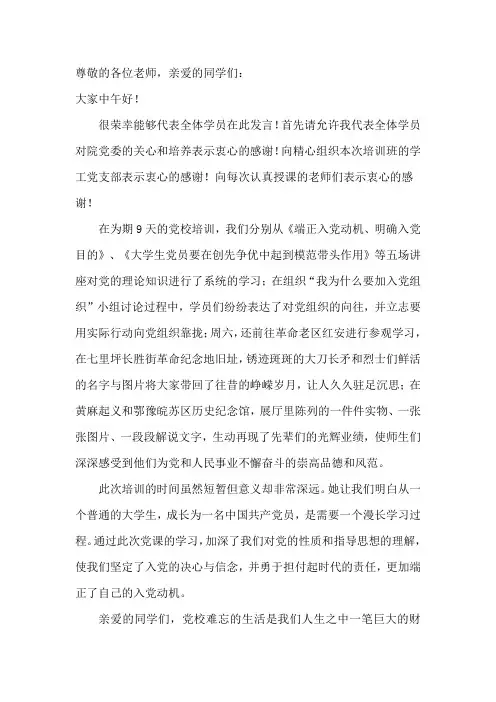 尊敬的各位老师，亲爱的同学们：

大家中午好！

很荣幸能够代表全体学员在此发言！首先请允许我代表全体学员对院党委的关心和培养表示衷心的感谢！向精心组织本次培训班的学工党支部表示衷心的感谢！向每次认真授课的老师们表示衷心的感谢！

在为期9天的党校培训，我们分别从《端正入党动机、明确入党目的》、《大学生党员要在创先争优中起到模范带头作用》等五场讲座对党的理论知识进行了系统的学习；在组织“我为什么要加入党组织”小组讨论过程中，学员们纷纷表达了对党组织的向往，并立志要用实际行动向党组织靠拢；周六，还前往革命老区红安进行参观学习，在七里坪长胜街革命纪念地旧址，锈迹斑斑的大刀长矛和烈士们鲜活的名字与图片将大家带回了往昔的峥嵘岁月，让人久久驻足沉思；在黄麻起义和鄂豫皖苏区历史纪念馆，展厅里陈列的一件件实物、一张张图片、一段段解说文字，生动再现了先辈们的光辉业绩，使师生们深深感受到他们为党和人民事业不懈奋斗的崇高品德和风范。

此次培训的时间虽然短暂但意义却非常深远。她让我们明白从一个普通的大学生，成长为一名中国共产党员，是需要一个漫长学习过程。通过此次党课的学习，加深了我们对党的性质和指导思想的理解，使我们坚定了入党的决心与信念，并勇于担付起时代的责任，更加端正了自己的入党动机。

亲爱的同学们，党校难忘的生活是我们人生之中一笔巨大的财